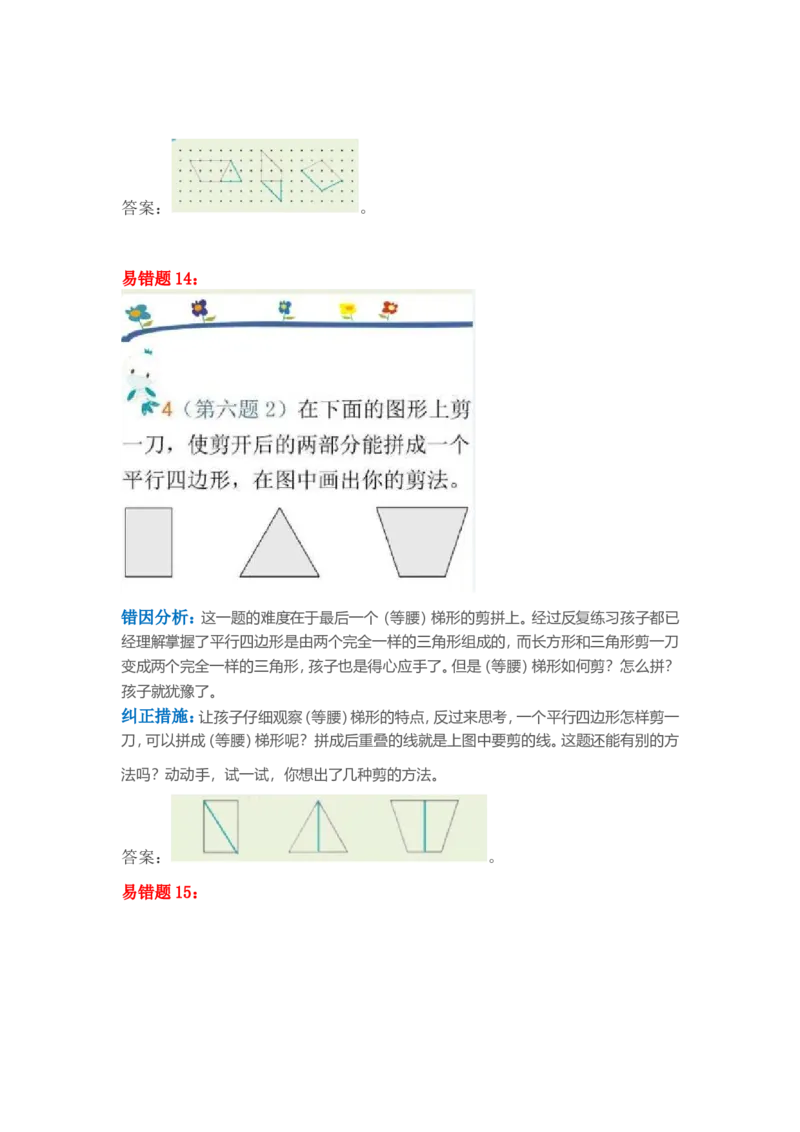 答案：。

易错题 14：

4（第六题 2）在下面的图形上剪一刀，使剪开后的两部分能拼成一个平行四边形，在图中画出你的剪法。

错因分析：这一题的难度在于最后一个（等腰）梯形的剪拼上。经过反复练习孩子都已经理解掌握了平行四边形是由两个完全一样的三角形组成的，而长方形和三角形剪一刀变成两个完全一样的三角形，孩子也是得心应手了。但是（等腰）梯形如何剪？怎么拼？孩子就犹豫了。

纠正措施：让孩子仔细观察（等腰）梯形的特点，反过来思考，一个平行四边形怎样剪一刀，可以拼成（等腰）梯形呢？拼成后重叠的线就是上图中要剪的线。这题还能有别的方法吗？动动手，试一试，你想出了几种剪的方法。

答案：。

易错题 15：